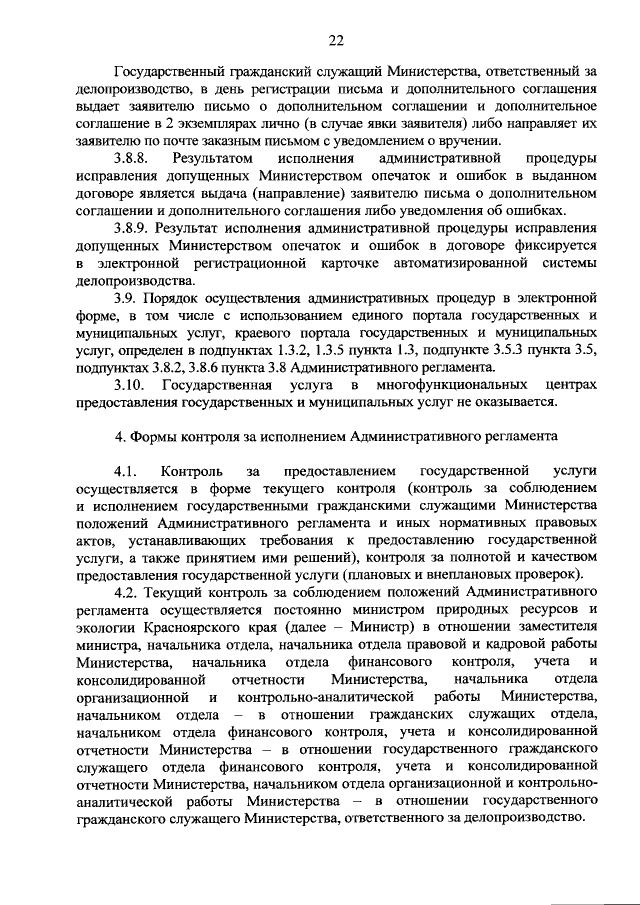 22

Государственный гражданский служащий Министерства, ответственный за делопроизводство, в день регистрации письма и дополнительного соглашения выдает заявителю письмо о дополнительном соглашении и дополнительное соглашение в 2 экземплярах лично (в случае явки заявителя) либо направляет их заявителю по почте заказным письмом с уведомлением о вручении.

3.8.8. Результатом исполнения административной процедуры исправления допущенных Министерством опечаток и ошибок в выданном договоре является выдача (направление) заявителю письма о дополнительном соглашении и дополнительного соглашения либо уведомления об ошибках.

3.8.9. Результат исполнения административной процедуры исправления допущенных Министерством опечаток и ошибок в договоре фиксируется в электронной регистрационной карточке автоматизированной системы делопроизводства.

3.9. Порядок осуществления административных процедур в электронной форме, в том числе с использованием единого портала государственных и муниципальных услуг, краевого портала государственных и муниципальных услуг, определен в подпунктах 1.3.2, 1.3.5 пункта 1.3, подпункте 3.5.3 пункта 3.5, подпунктах 3.8.2, 3.8.6 пункта 3.8 Административного регламента.

3.10. Государственная услуга в многофункциональных центрах предоставления государственных и муниципальных услуг не оказывается.

4. Формы контроля за исполнением Административного регламента

4.1. Контроль за предоставлением государственной услуги осуществляется в форме текущего контроля (контроль за соблюдением и исполнением государственными гражданскими служащими Министерства положений Административного регламента и иных нормативных правовых актов, устанавливающих требования к предоставлению государственной услуги, а также принятием ими решений), контроля за полнотой и качеством предоставления государственной услуги (плановых и внеплановых проверок).

4.2. Текущий контроль за соблюдением положений Административного регламента осуществляется постоянно министром природных ресурсов и экологии Красноярского края (далее – Министр) в отношении заместителя министра, начальника отдела, начальника отдела правовой и кадровой работы Министерства, начальника отдела финансового контроля, учета и консолидированной отчетности Министерства, начальника отдела организационной и контрольно-аналитической работы Министерства, начальником отдела – в отношении гражданских служащих отдела, начальником отдела финансового контроля, учета и консолидированной отчетности Министерства – в отношении государственного гражданского служащего отдела финансового контроля, учета и консолидированной отчетности Министерства, начальником отдела организационной и контрольно-аналитической работы Министерства – в отношении государственного гражданского служащего Министерства, ответственного за делопроизводство.